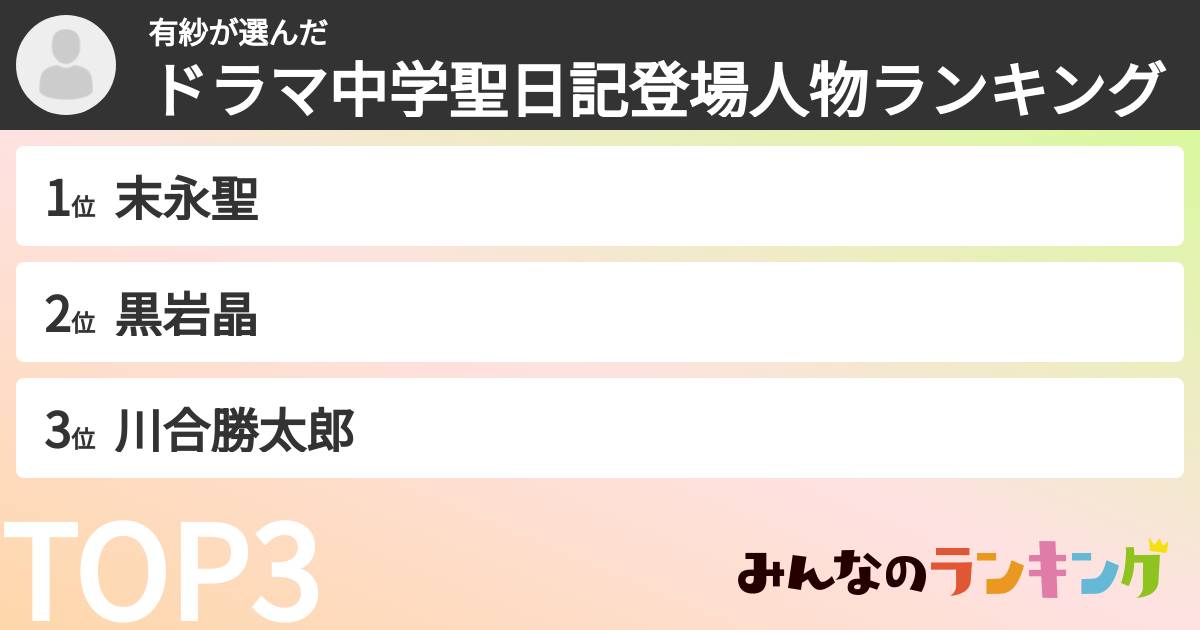 有紗が選んだ
ドラマ中学聖日記登場人物ランキング

1位 末永聖

2位 黒岩晶

3位 川合勝太郎

TOP3

みんなのランキング